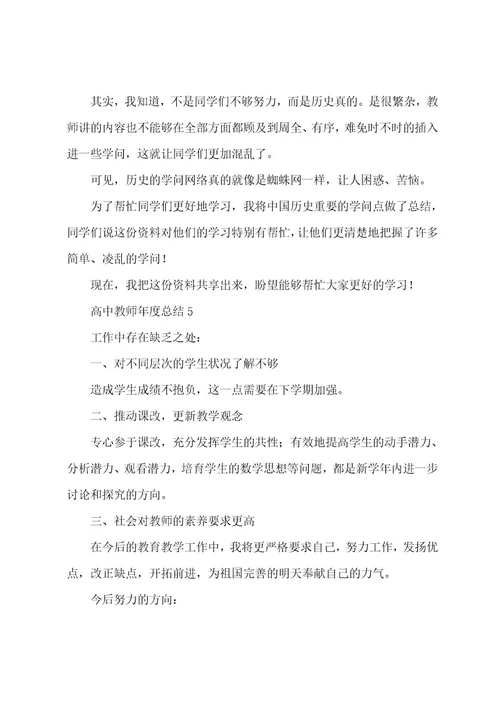 其实，我知道，不是同学们不够努力，而是历史真的。是很繁杂，教师讲的内容也不能够在全部方面都顾及到周全、有序，难免时不时的插入进一些学问，这就让同学们更加混乱了。

可见，历史的学问网络真的就像是蜘蛛网一样，让人困惑、苦恼。

为了帮忙同学们更好地学习，我将中国历史重要的学问点做了总结，同学们说这份资料对他们的学习特别有帮忙，让他们更清楚地把握了许多简单、凌乱的学问！

现在，我把这份资料共享出来，盼望能够帮忙大家更好的学习！

高中教师年度总结 5

工作中存在缺乏之处：

一、对不同层次的学生状况了解不够

造成学生成绩不抱负，这一点需要在下学期加强。

二、推动课改，更新教学观念

专心参于课改，充分发挥学生的共性；有效地提高学生的动手潜力、分析潜力、观看潜力，培育学生的数学思想等问题，都是新学年内进一步讨论和探究的方向。

三、社会对教师的素养要求更高

在今后的教育教学工作中，我将更严格要求自己，努力工作，发扬优点，改正缺点，开拓前进，为祖国完善的明天奉献自己的力气。

今后努力的方向：